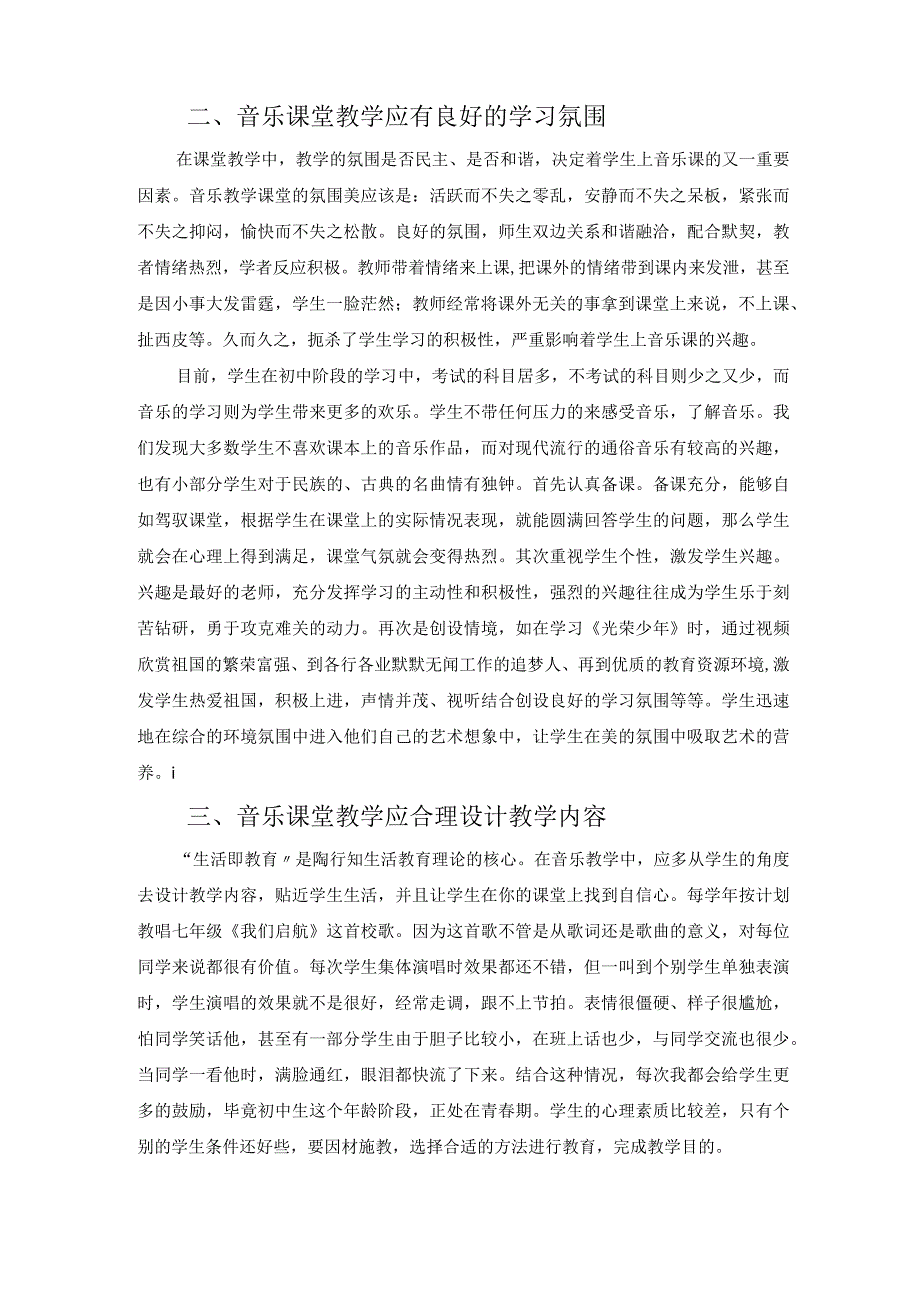 二、音乐课堂教学应有良好的学习氛围

在课堂教学中，教学的氛围是否民主、是否和谐，决定着学生上音乐课的又一重要因素。音乐教学课堂的氛围美应该是：活跃而不失之零乱，安静而不失之呆板，紧张而不失之抑闷，愉快而不失之松散。良好的氛围，师生双边关系和谐融洽，配合默契，教者情绪热烈，学者反应积极。教师带着情绪来上课，把课外的情绪带到课内来发泄，甚至是因小事大发雷霆，学生一脸茫然；教师经常将课外无关的事拿到课堂上来说，不上课、扯西皮等。久而久之，扼杀了学生学习的积极性，严重影响着学生上音乐课的兴趣。

目前，学生在初中阶段的学习中，考试的科目居多，不考试的科目则少之又少，而音乐的学习则为学生带来更多的欢乐。学生不带任何压力的来感受音乐，了解音乐。我们发现大多数学生不喜欢课本上的音乐作品，而对现代流行的通俗音乐有较高的兴趣，也有小部分学生对于民族的、古典的名曲情有独钟。首先认真备课。备课充分，能够自如驾驭课堂，根据学生在课堂上的实际情况表现，就能圆满回答学生的问题，那么学生就会在心理上得到满足，课堂气氛就会变得热烈。其次重视学生个性，激发学生兴趣。兴趣是最好的老师，充分发挥学习的主动性和积极性，强烈的兴趣往往成为学生乐于刻苦钻研，勇于攻克难关的动力。再次是创设情境，如在学习《光荣少年》时，通过视频欣赏祖国的繁荣富强、到各行各业默默无闻工作的追梦人、再到优质的教育资源环境，激发学生热爱祖国，积极上进，声情并茂、视听结合创设良好的学习氛围等等。学生迅速地在综合的环境氛围中进入他们自己的艺术想象中，让学生在美的氛围中吸取艺术的营养。i

三、音乐课堂教学应合理设计教学内容

“生活即教育〃是陶行知生活教育理论的核心。在音乐教学中，应多从学生的角度去设计教学内容，贴近学生生活，并且让学生在你的课堂上找到自信心。每学年按计划教唱七年级《我们启航》这首校歌。因为这首歌不管是从歌词还是歌曲的意义，对每位同学来说都很有价值。每次学生集体演唱时效果都还不错，但一叫到个别学生单独表演时，学生演唱的效果就不是很好，经常走调，跟不上节拍。表情很僵硬、样子很尴尬，怕同学笑话他，甚至有一部分学生由于胆子比较小，在班上话也少，与同学交流也很少。当同学一看他时，满脸通红，眼泪都快流了下来。结合这种情况，每次我都会给学生更多的鼓励，毕竟初中生这个年龄阶段，正处在青春期。学生的心理素质比较差，只有个别的学生条件还好些，要因材施教，选择合适的方法进行教育，完成教学目的。